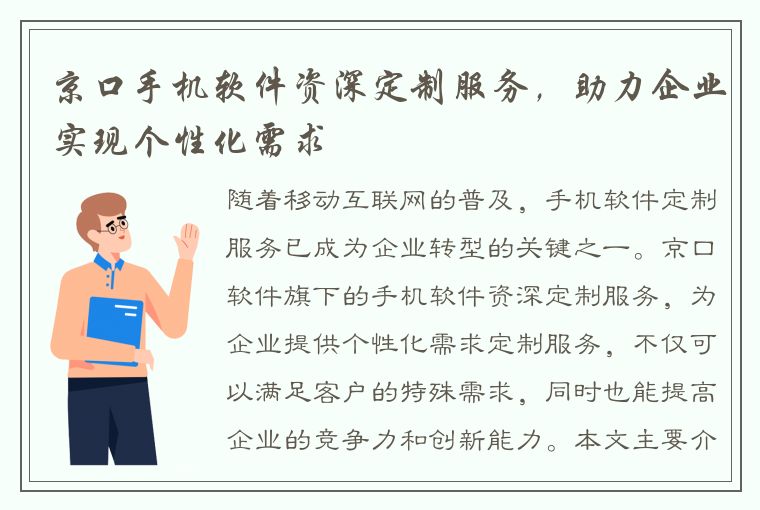 京口手机软件资深定制服务，助力企业实现个性化需求

随着移动互联网的普及，手机软件定制服务已成为企业转型的关键之一。京口软件旗下的手机软件资深定制服务，为企业提供个性化需求定制服务，不仅可以满足客户的特殊需求，同时也能提高企业的竞争力和创新能力。本文主要介